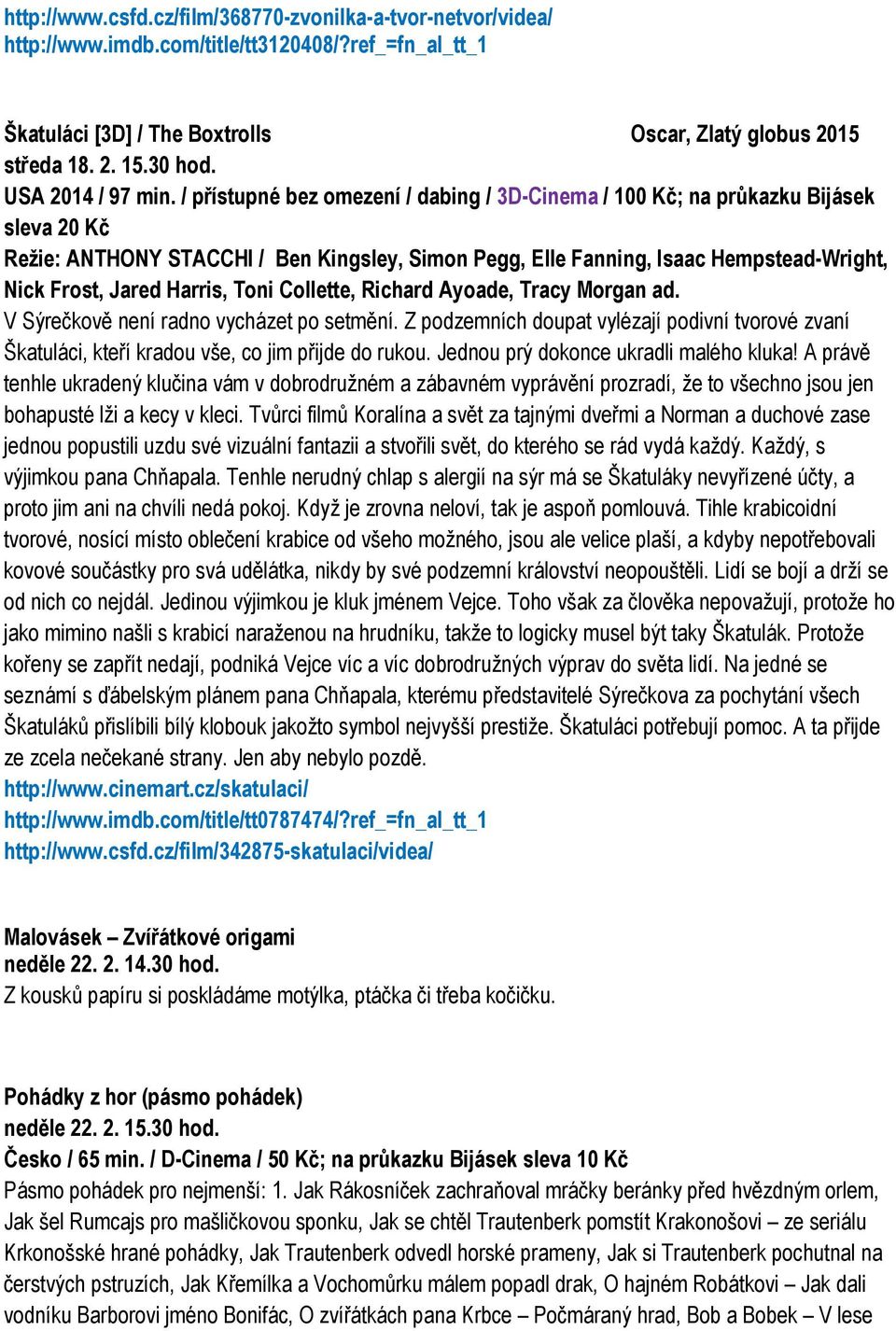 http://www.csfd.cz/film/368770-zvonilka-a-tvor-netvor/videa/
http://www.imdb.com/title/tt3120408/?ref_=fn_al_tt_1

Škatuláci [3D] / The Boxtrolls Oscar, Zlatý globus 2015
středa 18. 2. 15.30 hod.
USA 2014 / 97 min. / přístupné bez omezení / dabing / 3D-Cinema / 100 Kč; na průkazku Bijásek sleva 20 Kč
Režie: ANTHONY STACCHI / Ben Kingsley, Simon Pegg, Elle Fanning, Isaac Hempstead-Wright, Nick Frost, Jared Harris, Toni Collette, Richard Ayoade, Tracy Morgan ad.
V Sýrečkově není radno vycházet po setmění. Z podzemních doupat vylézají podivní tvorové zvaní Škatuláci, kteří kradou vše, co jim přijde do rukou. Jednou prý dokonce ukradli malého kluka! A právě tenhle ukradený klučina vám v dobrodružném a zábavném vyprávění prozradí, že to všechno jsou jen bohapusté lži a kecy v kleci. Tvůrci filmů Koralína a svět za tajnými dveřmi a Norman a duchové zase jednou popustili uzdu své vizuální fantazii a stvořili svět, do kterého se rád vydá každý. Každý, s výjimkou pana Chňapala. Tenhle nerudný chlap s alergií na sýr má se Škatuláky nevyřízené účty, a proto jim ani na chvíli nedá pokoj. Když je zrovna neloví, tak je aspoň pomlouvá. Tihle krabicoidní tvorové, nosící místo oblečení krabice od všeho možného, jsou ale velice plaší, a kdyby nepotřebovali kovové součástky pro svá udělátka, nikdy by své podzemní království neopouštěli. Lidí se bojí a drží se od nich co nejdál. Jedinou výjimkou je kluk jménem Vejce. Toho však za člověka nepovažují, protože ho jako mimino našli s krabicí naraženou na hrudníku, takže to logicky musel být taky Škatulák. Protože kořeny se zapřít nedají, podniká Vejce víc a víc dobrodružných výprav do světa lidí. Na jedné se seznámí s ďábelským plánem pana Chňapala, kterému představitelé Sýrečkova za pochytání všech Škatuláků přislíbili bílý klobouk jakožto symbol nejvyšší prestiže. Škatuláci potřebují pomoc. A ta přijde ze zcela nečekané strany. Jen aby nebylo pozdě.
http://www.cinemart.cz/skatulaci/
http://www.imdb.com/title/tt0787474/?ref_=fn_al_tt_1
http://www.csfd.cz/film/342875-skatulaci/videa/

Malovásek – Zvířátkové origami
neděle 22. 2. 14.30 hod.
Z kousků papíru si poskládáme motýlka, ptáčka či třeba kočičku.

Pohádky z hor (pásmo pohádek)
neděle 22. 2. 15.30 hod.
Česko / 65 min. / D-Cinema / 50 Kč; na průkazku Bijásek sleva 10 Kč
Pásmo pohádek pro nejmenší: 1. Jak Rákosníček zachraňoval mráčky beránky před hvězdným orlem, Jak šel Rumcajs pro mašličkovou sponku, Jak se chtěl Trautenberk pomstít Krakonošovi – ze seriálu Krkonošské hrané pohádky, Jak Trautenberk odvedl horské prameny, Jak si Trautenberk pochutnal na čerstvých pstruzích, Jak Křemílka a Vochomůrku málem popadl drak, O hajném Robátkovi – Jak dali vodníku Barborovi jméno Bonifác, O zvířátkách pana Krbce – Počmáraný hrad, Bob a Bobek – V lese